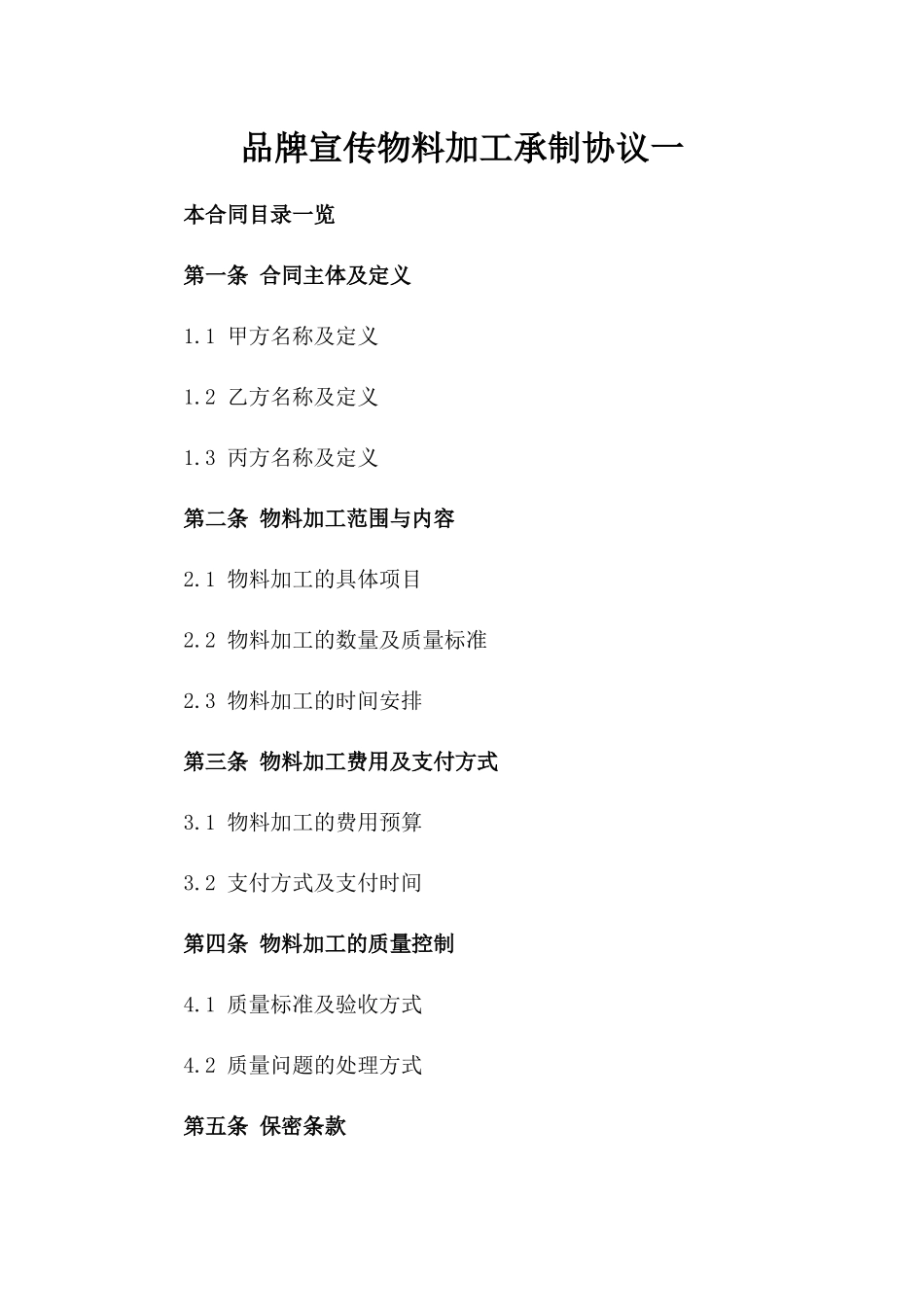 品牌宣传物料加工承制协议一

本合同目录一览

第一条 合同主体及定义

1.1 甲方名称及定义

1.2 乙方名称及定义

1.3 丙方名称及定义

第二条 物料加工范围与内容

2.1 物料加工的具体项目

2.2 物料加工的数量及质量标准

2.3 物料加工的时间安排

第三条 物料加工费用及支付方式

3.1 物料加工的费用预算

3.2 支付方式及支付时间

第四条 物料加工的质量控制

4.1 质量标准及验收方式

4.2 质量问题的处理方式

第五条 保密条款